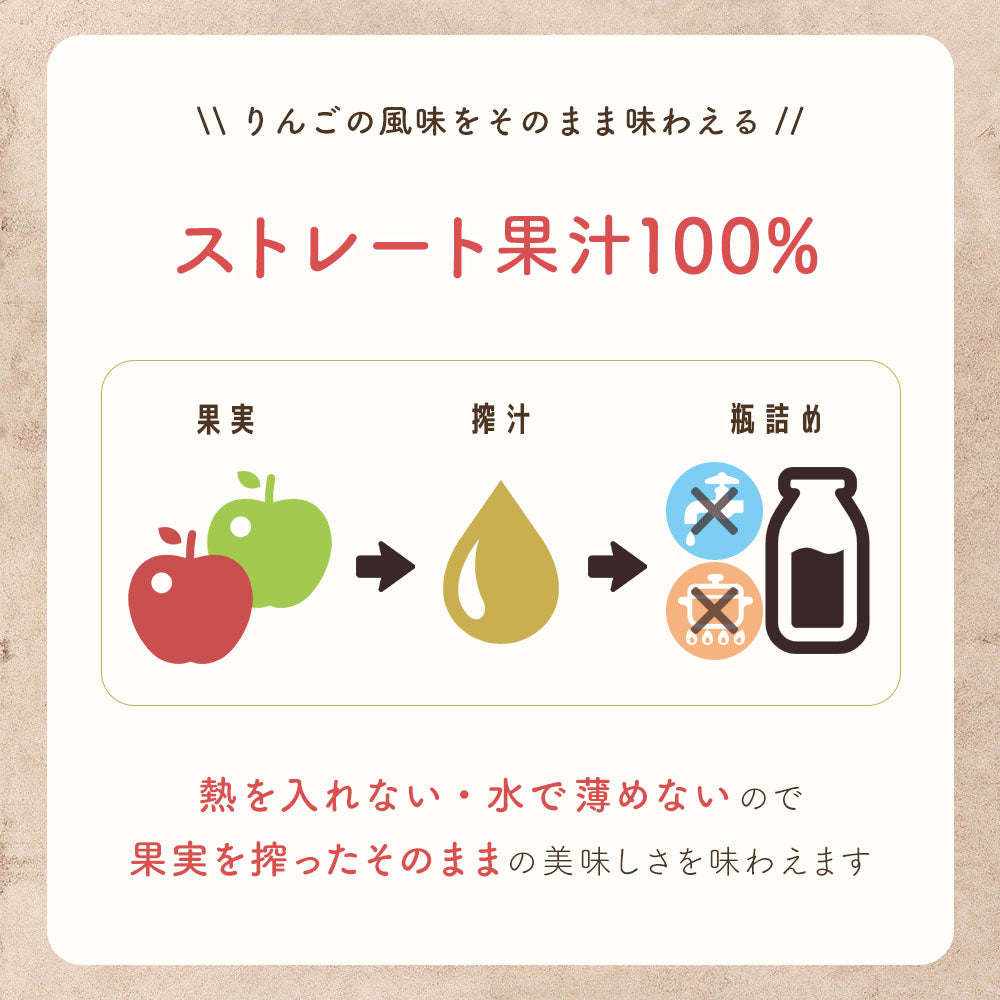 \\ りんごの風味をそのまま味わえる //

ストレート果汁100%

果実

搾汁

瓶詰め

熱を入れない・水で薄めないので
果実を搾ったそのままの美味しさを味わえます